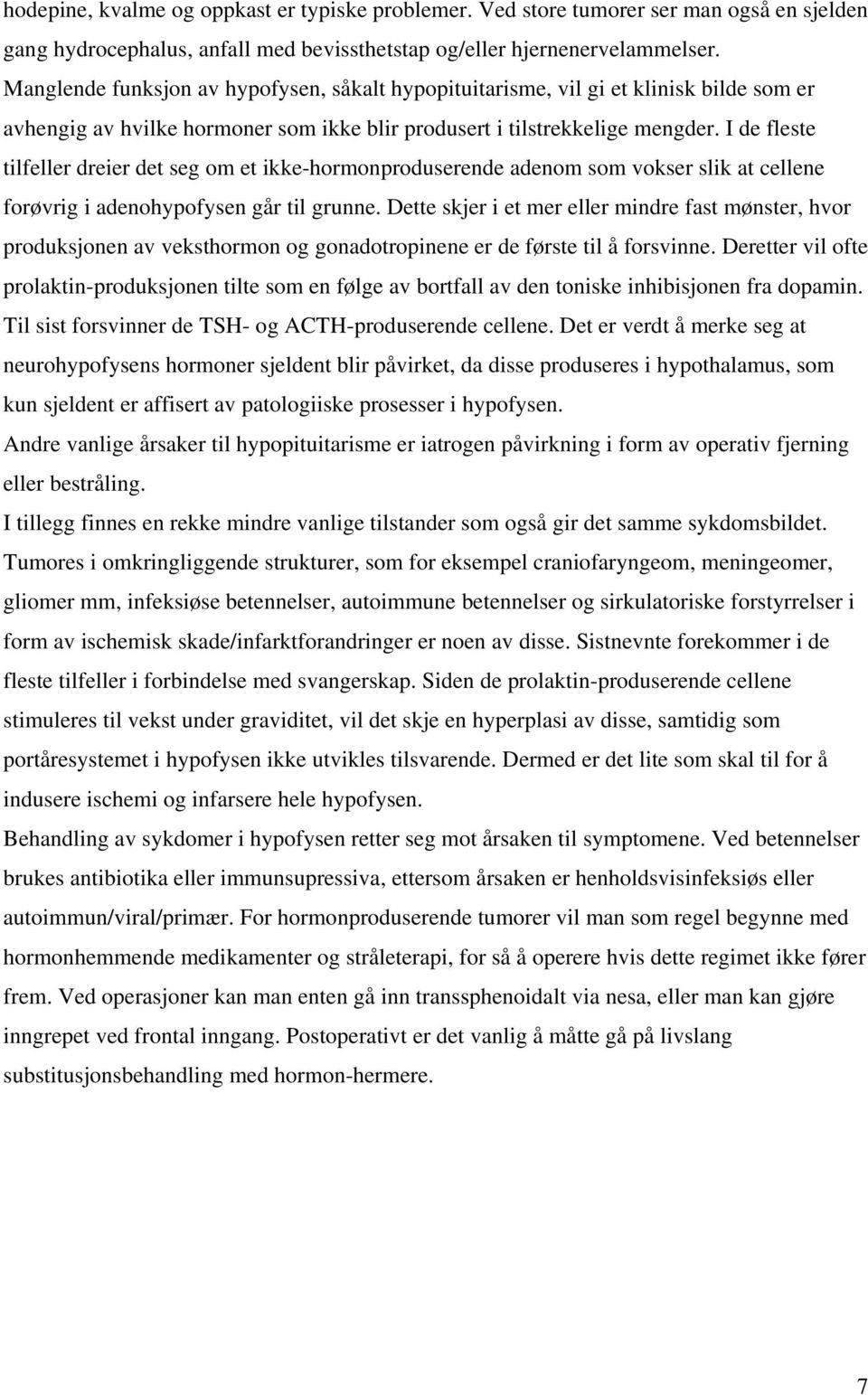 hodepine, kvalme og oppkast er typiske problemer. Ved store tumorer ser man også en sjelden gang hydrocephalus, anfall med bevissthetstap og/eller hjernenervelammelser.
Manglende funksjon av hypofysen, såkalt hypopituitarisme, vil gi et klinisk bilde som er avhengig av hvilke hormoner som ikke blir produsert i tilstrekkelige mengder. I de fleste tilfeller dreier det seg om et ikke-hormonproduserende adenom som vokser slik at cellene forøvrig i adenohypofysen går til grunne. Dette skjer i et mer eller mindre fast mønster, hvor produksjonen av veksthormon og gonadotropinene er de første til å forsvinne. Deretter vil ofte prolaktin-produksjonen tilte som en følge av bortfall av den toniske inhibisjonen fra dopamin. Til sist forsvinner de TSH- og ACTH-produserende cellene. Det er verdt å merke seg at neurohypofysens hormoner sjeldent blir påvirket, da disse produseres i hypothalamus, som kun sjeldent er affisert av patologiiske prosesser i hypofysen.
Andre vanlige årsaker til hypopituitarisme er iatrogen påvirkning i form av operativ fjerning eller bestråling.
I tillegg finnes en rekke mindre vanlige tilstander som også gir det samme sykdomsbildet. Tumores i omkringliggende strukturer, som for eksempel craniofaryngeom, meningeomer, gliomer mm, infeksiøse betennelser, autoimmune betennelser og sirkulatoriske forstyrrelser i form av ischemisk skade/infarktforandringer er noen av disse. Sistnevnte forekommer i de fleste tilfeller i forbindelse med svangerskap. Siden de prolaktin-produserende cellene stimuleres til vekst under graviditet, vil det skje en hyperplasi av disse, samtidig som portåresystemet i hypofysen ikke utvikles tilsvarende. Dermed er det lite som skal til for å indusere ischemi og infarsere hele hypofysen.
Behandling av sykdomer i hypofysen retter seg mot årsaken til symptomene. Ved betennelser brukes antibiotika eller immunsupressiva, ettersom årsaken er henholdsvisinfeksiøs eller autoimmun/viral/primær. For hormonproduserende tumorer vil man som regel begynne med hormonhemmende medikamenter og stråleterapi, for så å operere hvis dette regimet ikke fører frem. Ved operasjoner kan man enten gå inn transsphenoidalt via nesa, eller man kan gjøre inngrepet ved frontal inngang. Postoperativt er det vanlig å måtte gå på livslang substitusjonsbehandling med hormon-hermere.

7